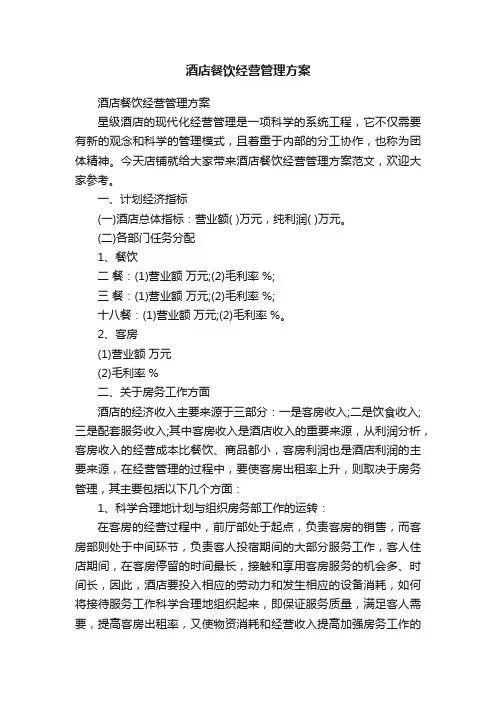 酒店餐饮经营管理方案

酒店餐饮经营管理方案

星级酒店的现代化经营管理是一项科学的系统工程，它不仅需要有新的观念和科学的管理模式，且着重于内部的分工协作，也称为团体精神。今天店铺就给大家带来酒店餐饮经营管理方案范文，欢迎大家参考。

一、计划经济指标

(一)酒店总体指标：营业额( )万元，纯利润( )万元。

(二)各部门任务分配

1、餐饮

二 餐：(1)营业额 万元;(2)毛利率 %;

三 餐：(1)营业额 万元;(2)毛利率 %;

十八餐：(1)营业额 万元;(2)毛利率 %。

2、客房

(1)营业额 万元

(2)毛利率 %

二、关于房务工作方面

酒店的经济收入主要来源于三部分：一是客房收入;二是饮食收入;三是配套服务收入;其中客房收入是酒店收入的重要来源，从利润分析，客房收入的经营成本比餐饮、商品都小，客房利润也是酒店利润的主要来源，在经营管理的过程中，要使客房出租率上升，则取决于房务管理，其主要包括以下几个方面：

1、科学合理地计划与组织房务部工作的运转：

在客房的经营过程中，前厅部处于起点，负责客房的销售，而客房部则处于中间环节，负责客人投宿期间的大部分服务工作，客人住店期间，在客房停留的时间最长，接触和享用客房服务的机会多、时间长，因此，酒店要投入相应的劳动力和发生相应的设备消耗，如何将接待服务工作科学合理地组织起来，即保证服务质量，满足客人需要，提高客房出租率，又使物资消耗和经营收入提高加强房务工作的